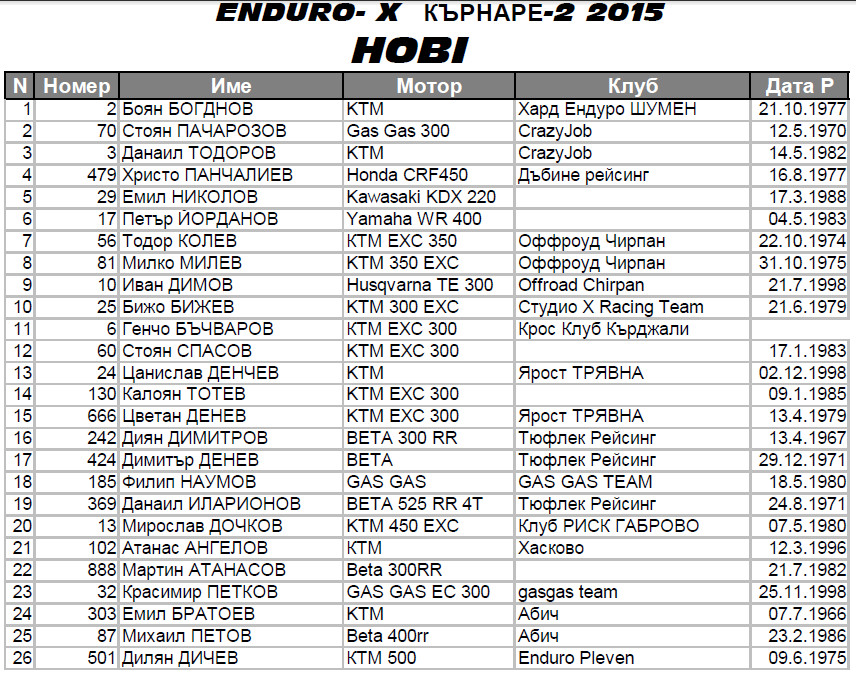 ENDURO- X КЪРНАРЕ-2 2015

HOBI

| N | Номер | Име | Мотор | Клуб | Дата Р |
|---|---|---|---|---|---|
| 1 | 2 | Боян БОГДНОВ | KTM | Хард Ендуро ШУМЕН | 21.10.1977 |
| 2 | 70 | Стоян ПАЧАРОЗОВ | Gas Gas 300 | CrazyJob | 12.5.1970 |
| 3 | 3 | Данаил ТОДОРОВ | KTM | CrazyJob | 14.5.1982 |
| 4 | 479 | Христо ПАНЧАЛИЕВ | Honda CRF450 | Дъбине рейсинг | 16.8.1977 |
| 5 | 29 | Емил НИКОЛОВ | Kawasaki KDX 220 | | 17.3.1988 |
| 6 | 17 | Петър ЙОРДАНОВ | Yamaha WR 400 | | 04.5.1983 |
| 7 | 56 | Тодор КОЛЕВ | KTM EXC 350 | Оффроуд Чирпан | 22.10.1974 |
| 8 | 81 | Милко МИЛЕВ | KTM 350 EXC | Оффроуд Чирпан | 31.10.1975 |
| 9 | 10 | Иван ДИМОВ | Husqvarna TE 300 | Offroad Chirpan | 21.7.1998 |
| 10 | 25 | Бижо БИЖЕВ | KTM 300 EXC | Студио X Racing Team | 21.6.1979 |
| 11 | 6 | Генчо БЪЧВАРОВ | KTM EXC 300 | Крос Клуб Кърджали | |
| 12 | 60 | Стоян СПАСОВ | KTM EXC 300 | | 17.1.1983 |
| 13 | 24 | Цанислав ДЕНЧЕВ | KTM | Ярост ТРЯВНА | 02.12.1998 |
| 14 | 130 | Калоян ТОТЕВ | KTM EXC 300 | | 09.1.1985 |
| 15 | 666 | Цветан ДЕНЕВ | KTM EXC 300 | Ярост ТРЯВНА | 13.4.1979 |
| 16 | 242 | Диян ДИМИТРОВ | BETA 300 RR | Тюфлек Рейсинг | 13.4.1967 |
| 17 | 424 | Димитър ДЕНЕВ | BETA | Тюфлек Рейсинг | 29.12.1971 |
| 18 | 185 | Филип НАУМОВ | GAS GAS | GAS GAS TEAM | 18.5.1980 |
| 19 | 369 | Данаил ИЛАРИОНОВ | BETA 525 RR 4T | Тюфлек Рейсинг | 24.8.1971 |
| 20 | 13 | Мирослав ДОЧКОВ | KTM 450 EXC | Клуб РИСК ГАБРОВО | 07.5.1980 |
| 21 | 102 | Атанас АНГЕЛОВ | KTM | Хасково | 12.3.1996 |
| 22 | 888 | Мартин АТАНАСОВ | Beta 300RR | | 21.7.1982 |
| 23 | 32 | Красимир ПЕТКОВ | GAS GAS EC 300 | gasgas team | 25.11.1998 |
| 24 | 303 | Емил БРАТОЕВ | KTM | Абич | 07.7.1966 |
| 25 | 87 | Михаил ПЕТОВ | Beta 400rr | Абич | 23.2.1986 |
| 26 | 501 | Дилян ДИЧЕВ | KTM 500 | Enduro Pleven | 09.6.1975 |